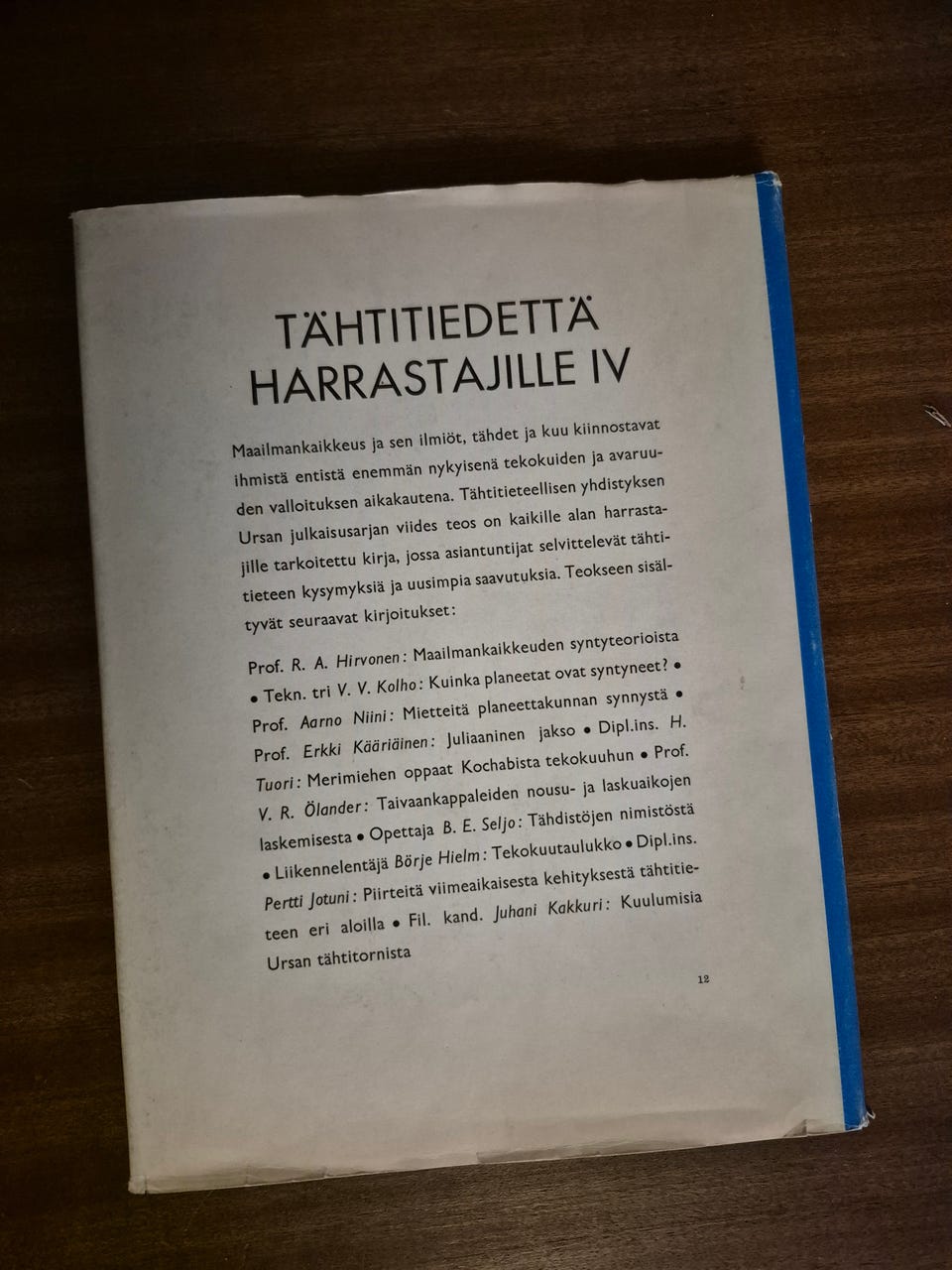 TÄHTITIEDETTÄ
HARRASTAJILLE IV

Maailmankaikkeus ja sen ilmiöt, tähdet ja kuu kiinnostavat ihmistä entistä enemmän nykyisenä tekokuiden ja avaruuden valloituksen aikakautena. Tähtitieteellisen yhdistyksen Ursan julkaisusarjan viides teos on kaikille alan harrastajille tarkoitettu kirja, jossa asiantuntijat selvittelevät tähtitieteen kysymyksiä ja uusimpia saavutuksia. Teokseen sisältyvät seuraavat kirjoitukset:

Prof. R. A. Hirvonen: Maailmankaikkeuden syntyteorioista • Tekn. tri V. V. Kolho: Kuinka planeetat ovat syntyneet? • Prof. Aarno Niini: Mietteitä planeettakunnan synnystä • Prof. Erkki Kääriäinen: Juliaaninen jakso • Dipl.ins. H. Tuori: Merimiehen oppaat Kochabista tekokuuhun • Prof. V. R. Ölander: Taivaankappaleiden nousu- ja laskuaikojen laskemisesta • Opettaja B. E. Seljo: Tähdistöjen nimistöstä • Liikennelentäjä Börje Hielm: Tekokuutaulukko • Dipl.ins. Pertti Jotuni: Piirteitä viimeaikaisesta kehityksestä tähtitieteen eri aloilla • Fil. kand. Juhani Kakkuri: Kuulumisia Ursan tähtitornista

12